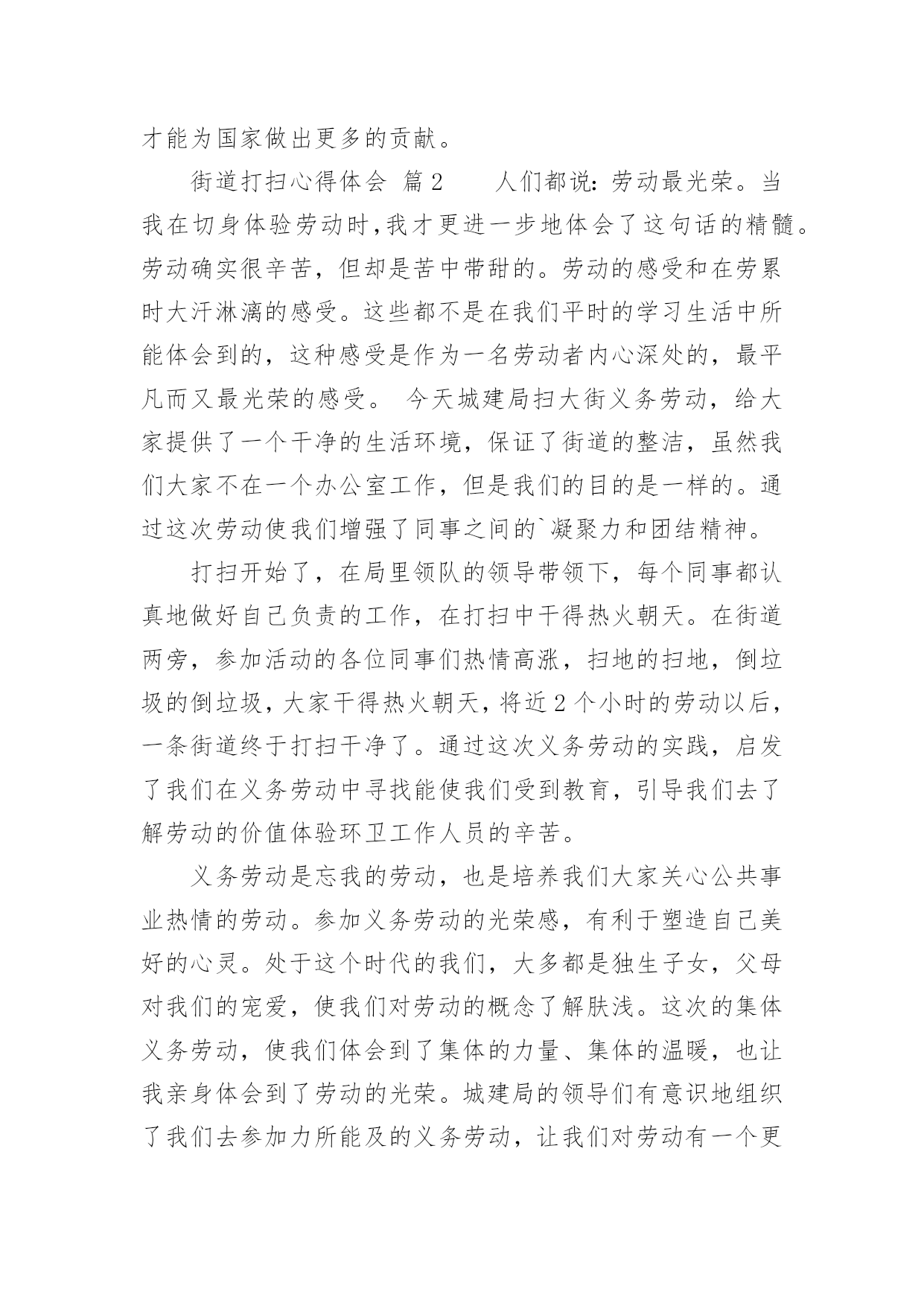 才能为国家做出更多的贡献。

街道打扫心得体会 篇2 人们都说：劳动最光荣。当我在切身体验劳动时，我才更进一步地体会了这句话的精髓。劳动确实很辛苦，但却是苦中带甜的。劳动的感受和在劳累时大汗淋漓的感受。这些都不是在我们平时的学习生活中所能体会到的，这种感受是作为一名劳动者内心深处的，最平凡而又最光荣的感受。 今天城建局扫大街义务劳动，给大家提供了一个干净的生活环境，保证了街道的整洁，虽然我们大家不在一个办公室工作，但是我们的目的是一样的。通过这次劳动使我们增强了同事之间的`凝聚力和团结精神。

打扫开始了，在局里领队的领导带领下，每个同事都认真地做好自己负责的工作，在打扫中干得热火朝天。在街道两旁，参加活动的各位同事们热情高涨，扫地的扫地，倒垃圾的倒垃圾，大家干得热火朝天，将近2个小时的劳动以后，一条街道终于打扫干净了。通过这次义务劳动的实践，启发了我们在义务劳动中寻找能使我们受到教育，引导我们去了解劳动的价值体验环卫工作人员的辛苦。

义务劳动是忘我的劳动，也是培养我们大家关心公共事业热情的劳动。参加义务劳动的光荣感，有利于塑造自己美好的心灵。处于这个时代的我们，大多都是独生子女，父母对我们的宠爱，使我们对劳动的概念了解肤浅。这次的集体义务劳动，使我们体会到了集体的力量、集体的温暖，也让我亲身体会到了劳动的光荣。城建局的领导们有意识地组织了我们去参加力所能及的义务劳动，让我们对劳动有一个更